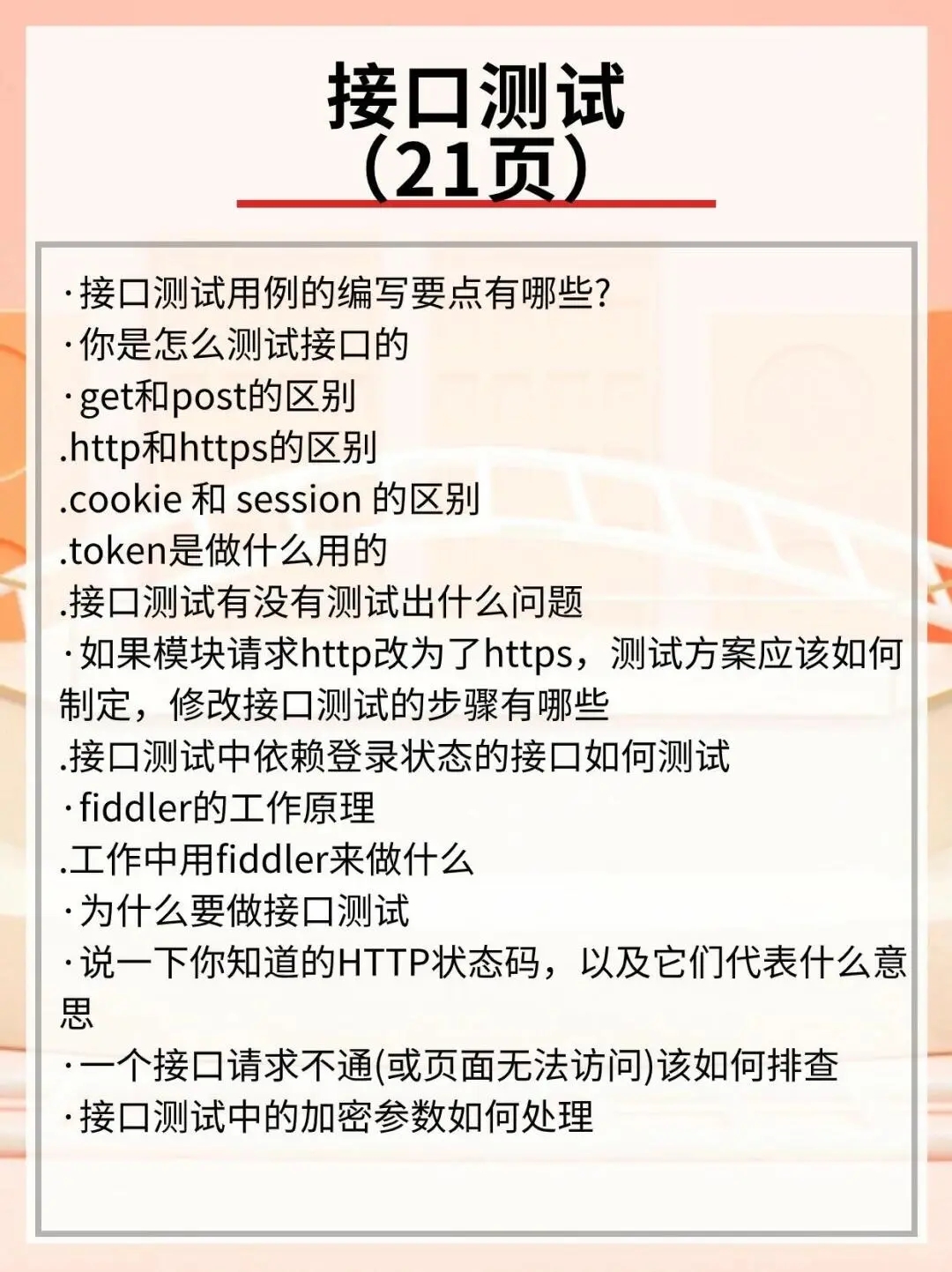 接口测试
（21页）

·接口测试用例的编写要点有哪些?
·你是怎么测试接口的
·get和post的区别
.http和https的区别
.cookie 和 session 的区别
.token是做什么用的
.接口测试有没有测试出什么问题
·如果模块请求http改为了https，测试方案应该如何制定，修改接口测试的步骤有哪些
.接口测试中依赖登录状态的接口如何测试
·fiddler的工作原理
.工作中用fiddler来做什么
·为什么要做接口测试
·说一下你知道的HTTP状态码，以及它们代表什么意思
·一个接口请求不通(或页面无法访问)该如何排查
·接口测试中的加密参数如何处理